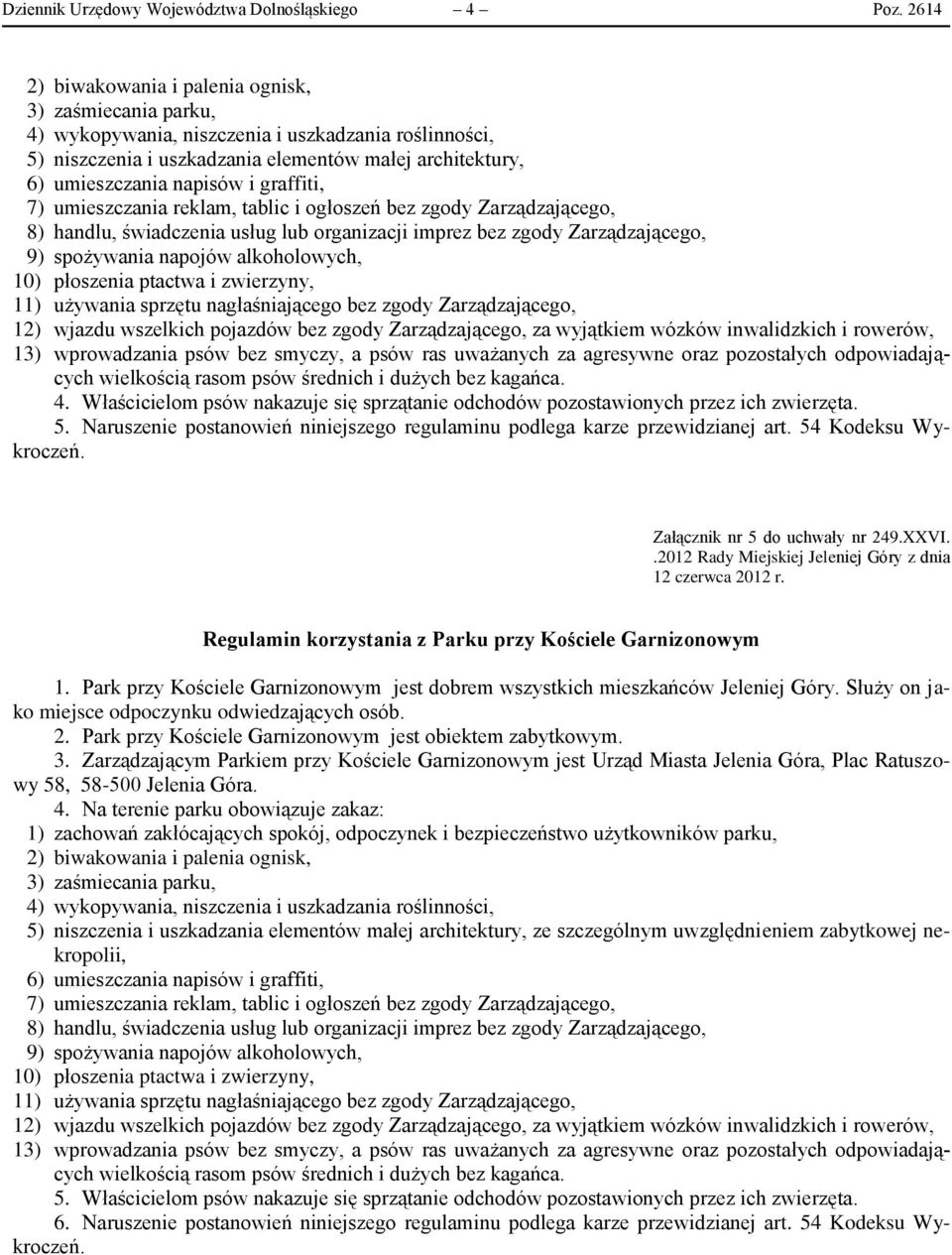 Dziennik Urzędowy Województwa Dolnośląskiego – 4 – Poz. 2614

2) biwakowania i palenia ognisk,
3) zaśmiecania parku,
4) wykopywania, niszczenia i uszkadzania roślinności,
5) niszczenia i uszkadzania elementów małej architektury,
6) umieszczania napisów i graffiti,
7) umieszczania reklam, tablic i ogłoszeń bez zgody Zarządzającego,
8) handlu, świadczenia usług lub organizacji imprez bez zgody Zarządzającego,
9) spożywania napojów alkoholowych,
10) płoszenia ptactwa i zwierzyny,
11) używania sprzętu nagłaśniającego bez zgody Zarządzającego,
12) wjazdu wszelkich pojazdów bez zgody Zarządzającego, za wyjątkiem wózków inwalidzkich i rowerów,
13) wprowadzania psów bez smyczy, a psów ras uważanych za agresywne oraz pozostałych odpowiadających wielkością rasom psów średnich i dużych bez kagańca.
4. Właścicielom psów nakazuje się sprzątanie odchodów pozostawionych przez ich zwierzęta.
5. Naruszenie postanowień niniejszego regulaminu podlega karze przewidzianej art. 54 Kodeksu Wykroczeń.

Załącznik nr 5 do uchwały nr 249.XXVI. .2012 Rady Miejskiej Jeleniej Góry z dnia 12 czerwca 2012 r.

Regulamin korzystania z Parku przy Kościele Garnizonowym

1. Park przy Kościele Garnizonowym jest dobrem wszystkich mieszkańców Jeleniej Góry. Służy on jako miejsce odpoczynku odwiedzających osób.
2. Park przy Kościele Garnizonowym jest obiektem zabytkowym.
3. Zarządzającym Parkiem przy Kościele Garnizonowym jest Urząd Miasta Jelenia Góra, Plac Ratuszowy 58, 58-500 Jelenia Góra.
4. Na terenie parku obowiązuje zakaz:
1) zachowań zakłócających spokój, odpoczynek i bezpieczeństwo użytkowników parku,
2) biwakowania i palenia ognisk,
3) zaśmiecania parku,
4) wykopywania, niszczenia i uszkadzania roślinności,
5) niszczenia i uszkadzania elementów małej architektury, ze szczególnym uwzględnieniem zabytkowej nekropolii,
6) umieszczania napisów i graffiti,
7) umieszczania reklam, tablic i ogłoszeń bez zgody Zarządzającego,
8) handlu, świadczenia usług lub organizacji imprez bez zgody Zarządzającego,
9) spożywania napojów alkoholowych,
10) płoszenia ptactwa i zwierzyny,
11) używania sprzętu nagłaśniającego bez zgody Zarządzającego,
12) wjazdu wszelkich pojazdów bez zgody Zarządzającego, za wyjątkiem wózków inwalidzkich i rowerów,
13) wprowadzania psów bez smyczy, a psów ras uważanych za agresywne oraz pozostałych odpowiadających wielkością rasom psów średnich i dużych bez kagańca.
5. Właścicielom psów nakazuje się sprzątanie odchodów pozostawionych przez ich zwierzęta.
6. Naruszenie postanowień niniejszego regulaminu podlega karze przewidzianej art. 54 Kodeksu Wykroczeń.